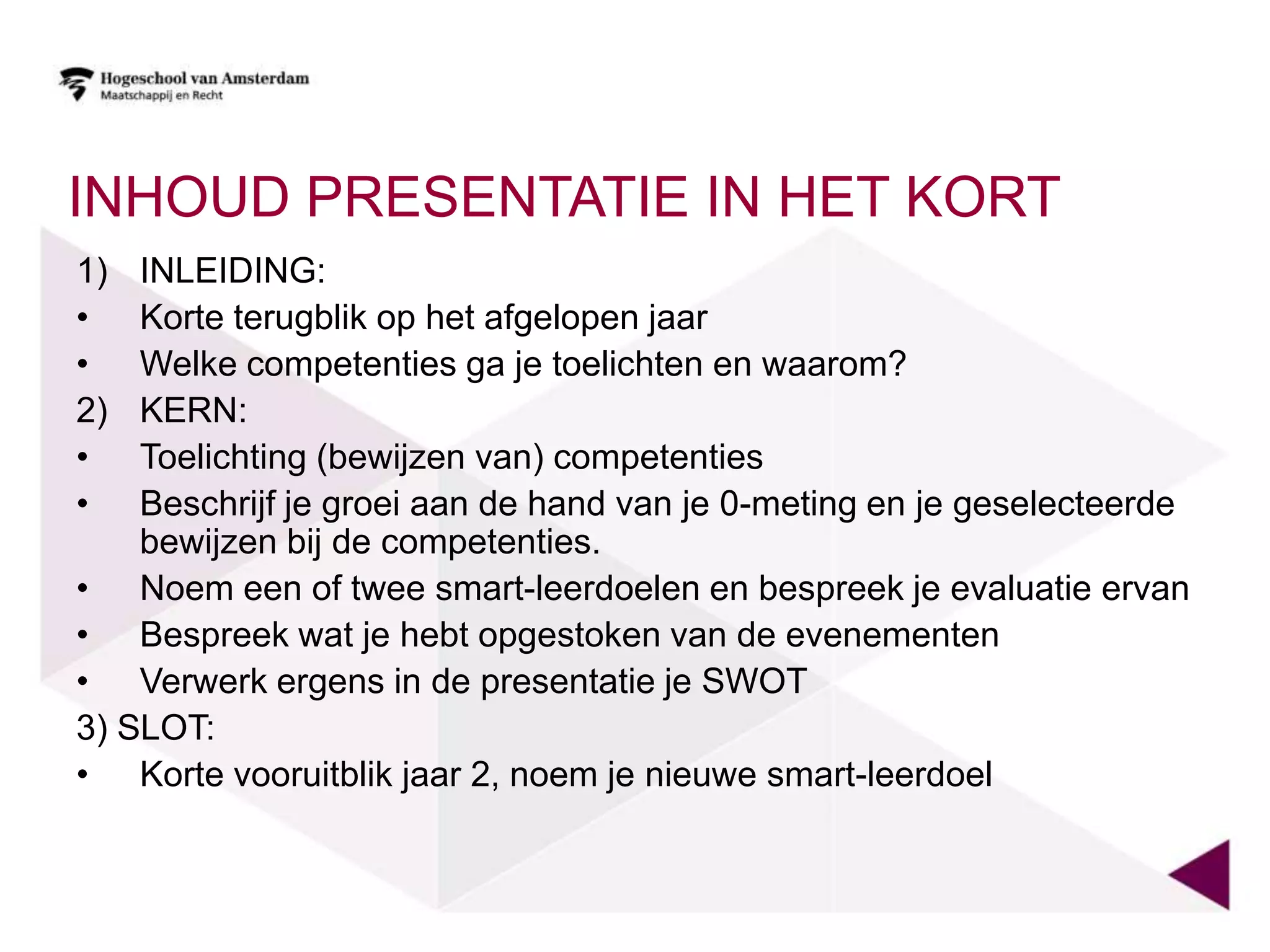 Hogeschool van Amsterdam
Maatschappij en Recht

INHOUD PRESENTATIE IN HET KORT

1) INLEIDING:
• Korte terugblik op het afgelopen jaar
• Welke competenties ga je toelichten en waarom?
2) KERN:
• Toelichting (bewijzen van) competenties
• Beschrijf je groei aan de hand van je 0-meting en je geselecteerde bewijzen bij de competenties.
• Noem een of twee smart-leerdoelen en bespreek je evaluatie ervan
• Bespreek wat je hebt opgestoken van de evenementen
• Verwerk ergens in de presentatie je SWOT
3) SLOT:
• Korte vooruitblik jaar 2, noem je nieuwe smart-leerdoel